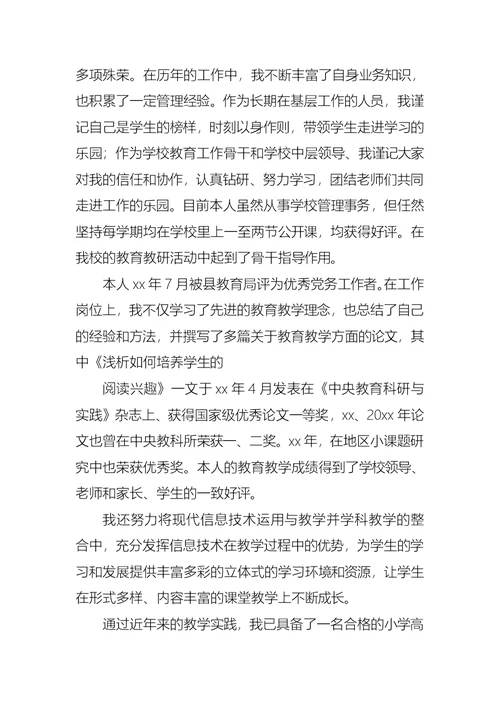 多项殊荣。在历年的工作中，我不断丰富了自身业务知识，也积累了一定管理经验。作为长期在基层工作的人员，我谨记自己是学生的榜样，时刻以身作则，带领学生走进学习的乐园；作为学校教育工作骨干和学校中层领导、我谨记大家对我的信任和协作，认真钻研、努力学习，团结老师们共同走进工作的乐园。目前本人虽然从事学校管理事务，但任然坚持每学期均在学校里上一至两节公开课，均获得好评。在我校的教育教研活动中起到了骨干指导作用。

本人 xx 年 7 月被县教育局评为优秀党务工作者。在工作岗位上，我不仅学习了先进的教育教学理念，也总结了自己的经验和方法，并撰写了多篇关于教育教学方面的论文，其中《浅析如何培养学生的

阅读兴趣》一文于 xx 年 4 月发表在《中央教育科研与实践》杂志上、获得国家级优秀论文一等奖，xx、20xx 年论文也曾在中央教科所荣获一、二奖。xx 年，在地区小课题研究中也荣获优秀奖。本人的教育教学成绩得到了学校领导、老师和家长、学生的一致好评。

我还努力将现代信息技术运用与教学并学科教学的整合中，充分发挥信息技术在教学过程中的优势，为学生的学习和发展提供丰富多彩的立体式的学习环境和资源，让学生在形式多样、内容丰富的课堂教学上不断成长。

通过近年来的教学实践，我已具备了一名合格的小学高